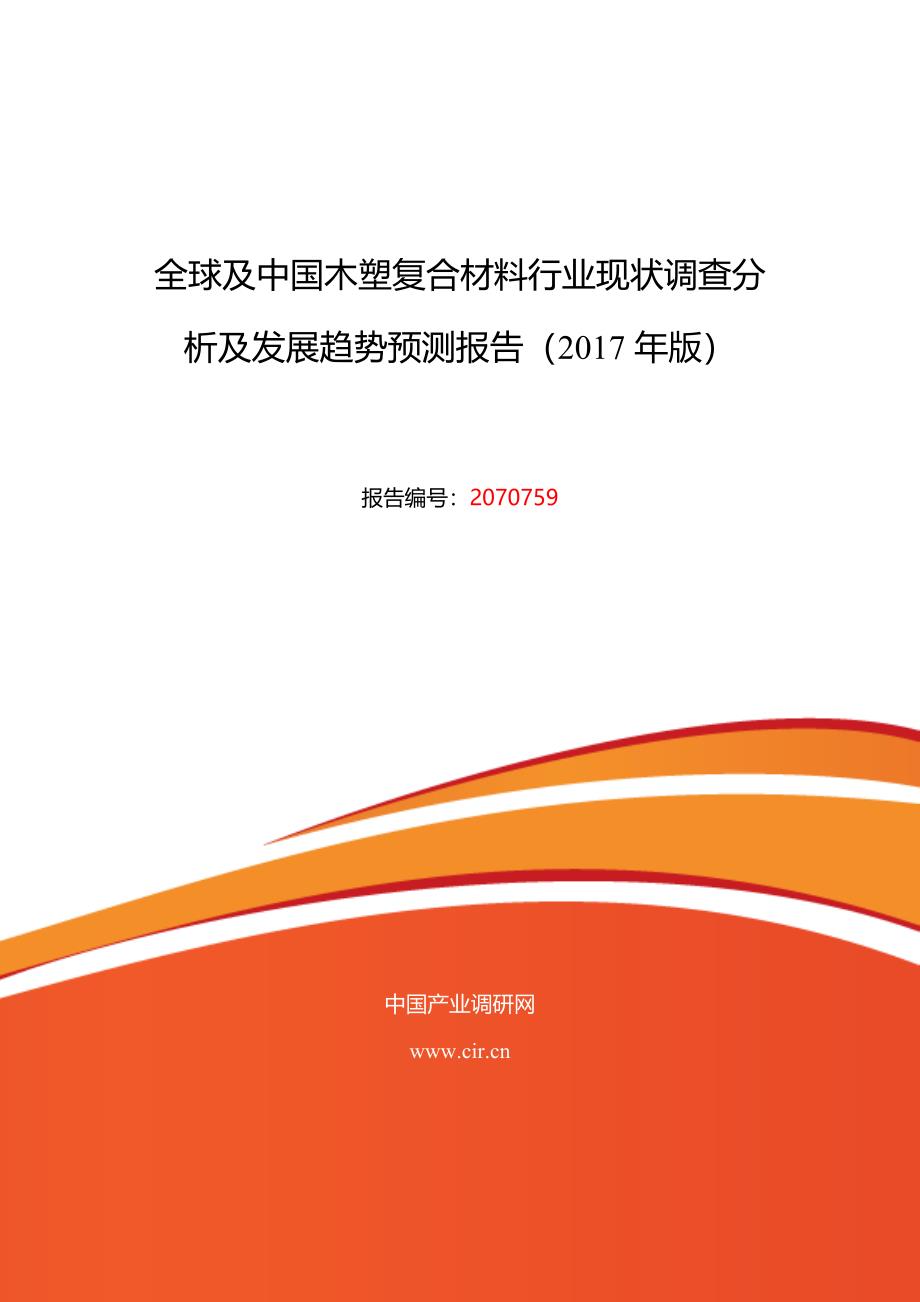 全球及中国木塑复合材料行业现状调查分析及发展趋势预测报告（2017 年版）

报告编号：2070759

中国产业调研网

www.cir.cn